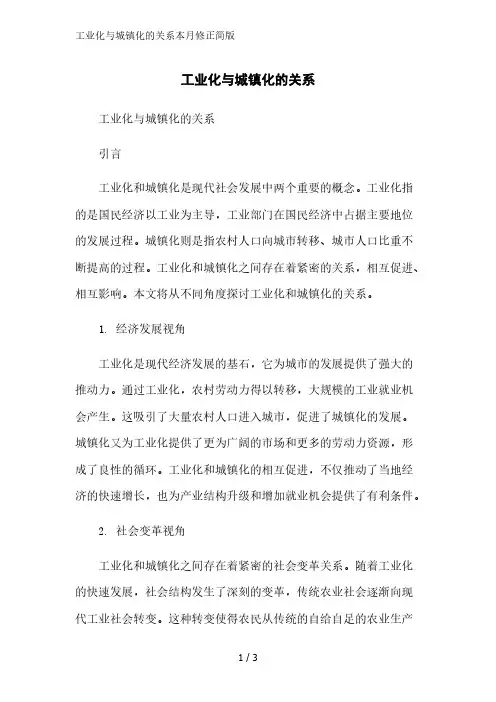 工业化与城镇化的关系本月修正简版

工业化与城镇化的关系

工业化与城镇化的关系

引言

工业化和城镇化是现代社会发展中两个重要的概念。工业化指的是国民经济以工业为主导，工业部门在国民经济中占据主要地位的发展过程。城镇化则是指农村人口向城市转移、城市人口比重不断提高的过程。工业化和城镇化之间存在着紧密的关系，相互促进、相互影响。本文将从不同角度探讨工业化和城镇化的关系。

1. 经济发展视角

工业化是现代经济发展的基石，它为城市的发展提供了强大的推动力。通过工业化，农村劳动力得以转移，大规模的工业就业机会产生。这吸引了大量农村人口进入城市，促进了城镇化的发展。城镇化又为工业化提供了更为广阔的市场和更多的劳动力资源，形成了良性的循环。工业化和城镇化的相互促进，不仅推动了当地经济的快速增长，也为产业结构升级和增加就业机会提供了有利条件。

2. 社会变革视角

工业化和城镇化之间存在着紧密的社会变革关系。随着工业化的快速发展，社会结构发生了深刻的变革，传统农业社会逐渐向现代工业社会转变。这种转变使得农民从传统的自给自足的农业生产

1 / 3